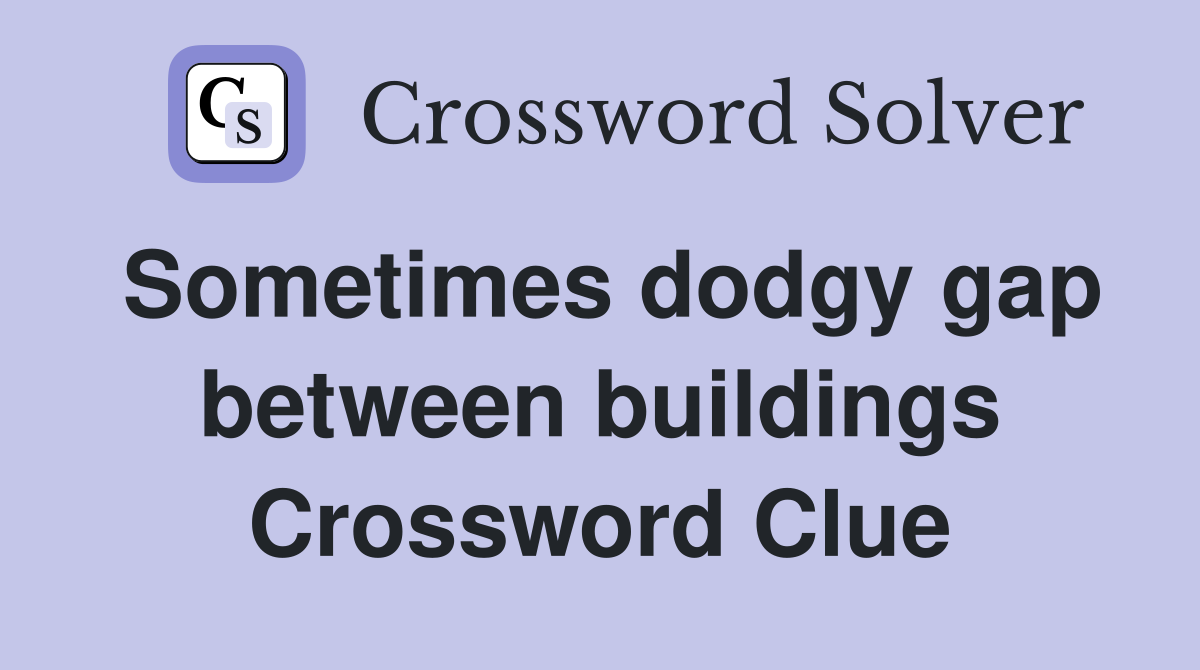 CS Crossword Solver

Sometimes dodgy gap between buildings Crossword Clue